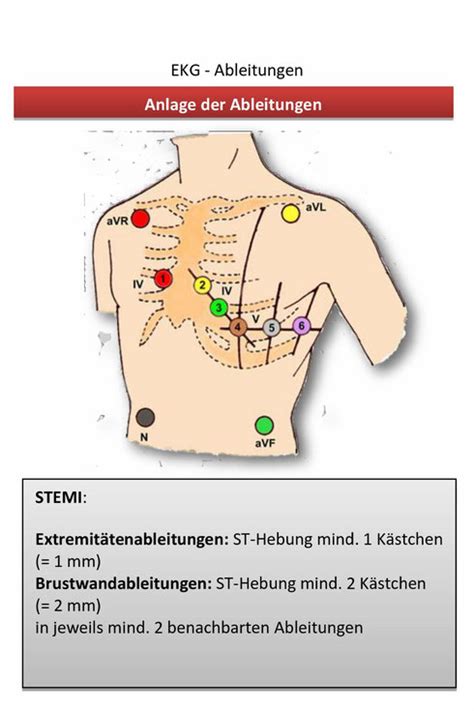 EKG - Ableitungen

Anlage der Ableitungen

aVR
aVL
IV
1
2
IV
3
4
V
5
6
N
aVF

STEMI:

Extremitätenableitungen: ST-Hebung mind. 1 Kästchen (= 1 mm)
Brustwandableitungen: ST-Hebung mind. 2 Kästchen (= 2 mm)
in jeweils mind. 2 benachbarten Ableitungen